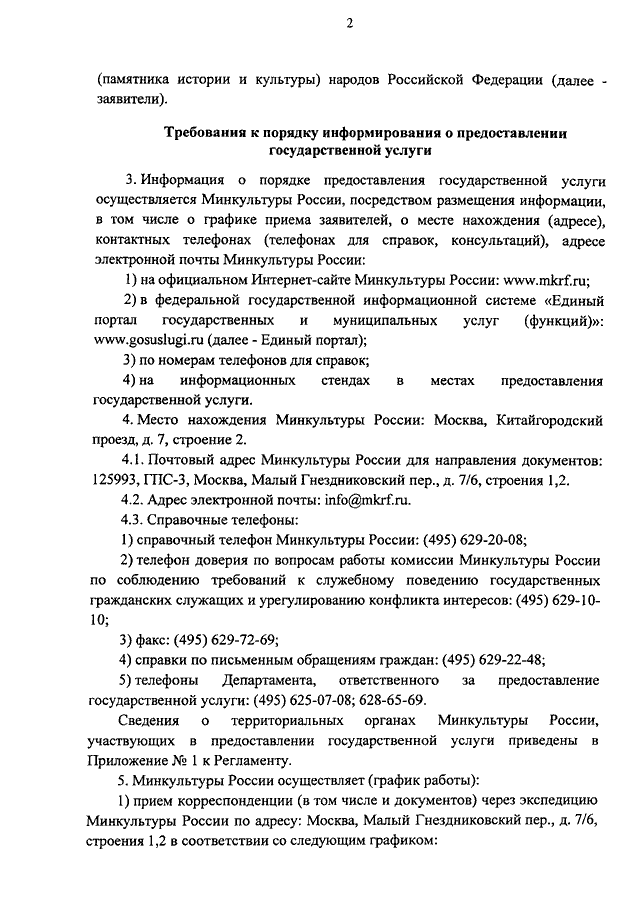 2

(памятника истории и культуры) народов Российской Федерации (далее - заявители).

Требования к порядку информирования о предоставлении государственной услуги

3. Информация о порядке предоставления государственной услуги осуществляется Минкультуры России, посредством размещения информации, в том числе о графике приема заявителей, о месте нахождения (адресе), контактных телефонах (телефонах для справок, консультаций), адресе электронной почты Минкультуры России:

1) на официальном Интернет-сайте Минкультуры России: www.mkrf.ru;

2) в федеральной государственной информационной системе «Единый портал государственных и муниципальных услуг (функций)»: www.gosuslugi.ru (далее - Единый портал);

3) по номерам телефонов для справок;

4) на информационных стендах в местах предоставления государственной услуги.

4. Место нахождения Минкультуры России: Москва, Китайгородский проезд, д. 7, строение 2.

4.1. Почтовый адрес Минкультуры России для направления документов: 125993, ГПС-3, Москва, Малый Гнездниковский пер., д. 7/6, строения 1,2.

4.2. Адрес электронной почты: info@mkrf.ru.

4.3. Справочные телефоны:

1) справочный телефон Минкультуры России: (495) 629-20-08;

2) телефон доверия по вопросам работы комиссии Минкультуры России по соблюдению требований к служебному поведению государственных гражданских служащих и урегулированию конфликта интересов: (495) 629-10-10;

3) факс: (495) 629-72-69;

4) справки по письменным обращениям граждан: (495) 629-22-48;

5) телефоны Департамента, ответственного за предоставление государственной услуги: (495) 625-07-08; 628-65-69.

Сведения о территориальных органах Минкультуры России, участвующих в предоставлении государственной услуги приведены в Приложение № 1 к Регламенту.

5. Минкультуры России осуществляет (график работы):

1) прием корреспонденции (в том числе и документов) через экспедицию Минкультуры России по адресу: Москва, Малый Гнездниковский пер., д. 7/6, строения 1,2 в соответствии со следующим графиком: